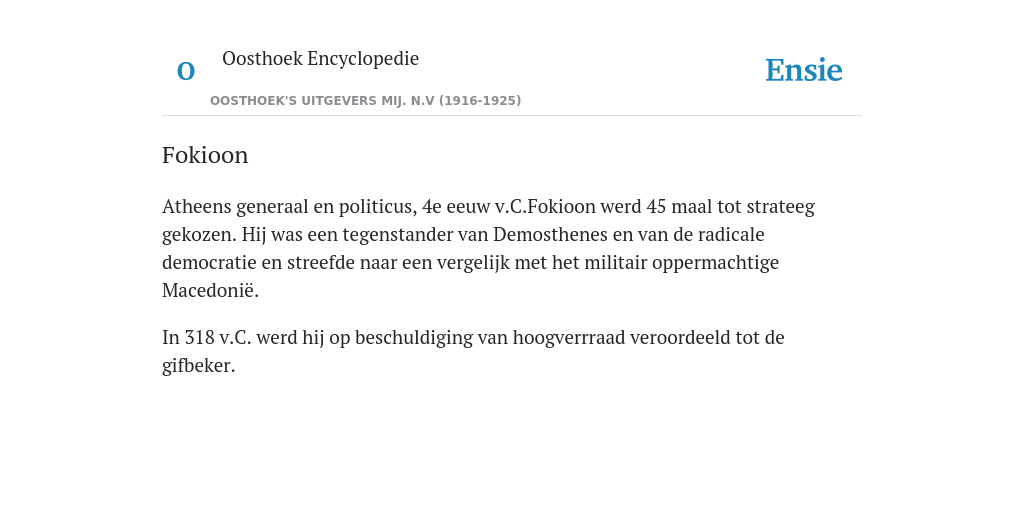 O

Oosthoek Encyclopedie

OOSTHOEK'S UITGEVERS MIJ. N.V (1916-1925)

Ensie

Fokioon

Atheens generaal en politicus, 4e eeuw v.C.Fokioon werd 45 maal tot strateeg gekozen. Hij was een tegenstander van Demosthenes en van de radicale democratie en streefde naar een vergelijk met het militair oppermachtige Macedonië.

In 318 v.C. werd hij op beschuldiging van hoogverrraad veroordeeld tot de gifbeker.